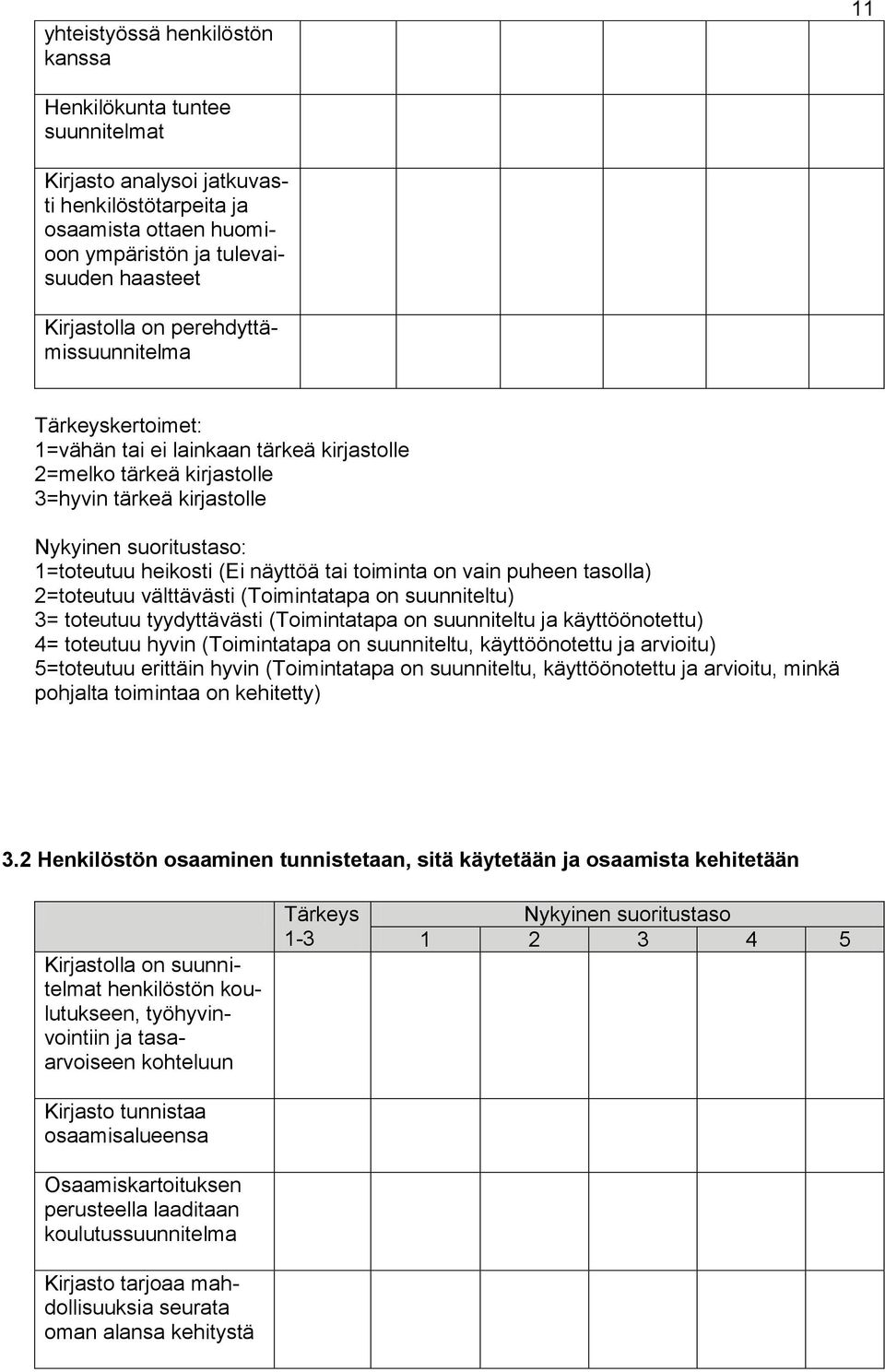 11

| | | | | | | |
|---|---|---|---|---|---|---|
| yhteistyössä henkilöstön kanssa | | | | | | |
| Henkilökunta tuntee suunnitelmat | | | | | | |
| Kirjasto analysoi jatkuvasti henkilöstötarpeita ja osaamista ottaen huomioon ympäristön ja tulevaisuuden haasteet | | | | | | |
| Kirjastolla on perehdyttämissuunnitelma | | | | | | |

Tärkeyskertoimet:
1=vähän tai ei lainkaan tärkeä kirjastolle
2=melko tärkeä kirjastolle
3=hyvin tärkeä kirjastolle

Nykyinen suoritustaso:
1=toteutuu heikosti (Ei näyttöä tai toiminta on vain puheen tasolla)
2=toteutuu välttävästi (Toimintatapa on suunniteltu)
3= toteutuu tyydyttävästi (Toimintatapa on suunniteltu ja käyttöönotettu)
4= toteutuu hyvin (Toimintatapa on suunniteltu, käyttöönotettu ja arvioitu)
5=toteutuu erittäin hyvin (Toimintatapa on suunniteltu, käyttöönotettu ja arvioitu, minkä pohjalta toimintaa on kehitetty)

3.2 Henkilöstön osaaminen tunnistetaan, sitä käytetään ja osaamista kehitetään

| | Tärkeys 1-3 | Nykyinen suoritustaso 1 | 2 | 3 | 4 | 5 |
|---|---|---|---|---|---|---|
| Kirjastolla on suunnitelmat henkilöstön koulutukseen, työhyvinvointiin ja tasaarvoiseen kohteluun | | | | | | |
| Kirjasto tunnistaa osaamisalueensa | | | | | | |
| Osaamiskartoituksen perusteella laaditaan koulutussuunnitelma | | | | | | |
| Kirjasto tarjoaa mahdollisuuksia seurata oman alansa kehitystä | | | | | | |